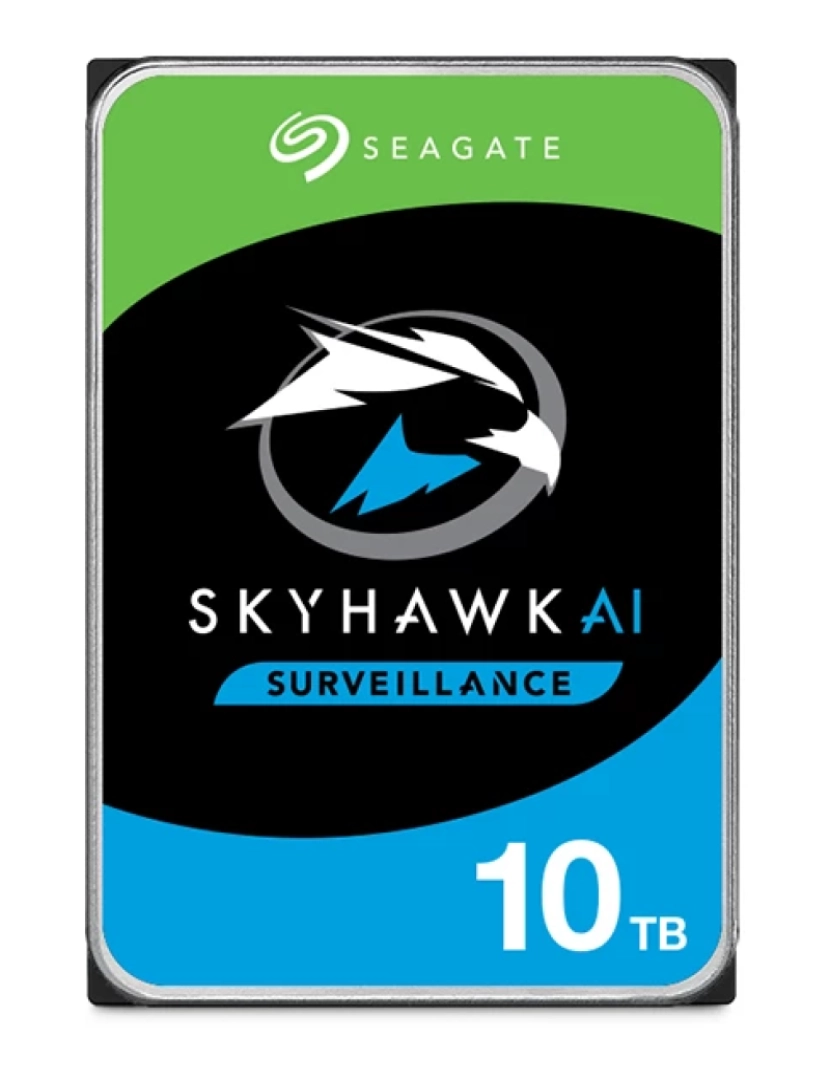 SEAGATE

SKYHAWK AI

SURVEILLANCE

10 TB